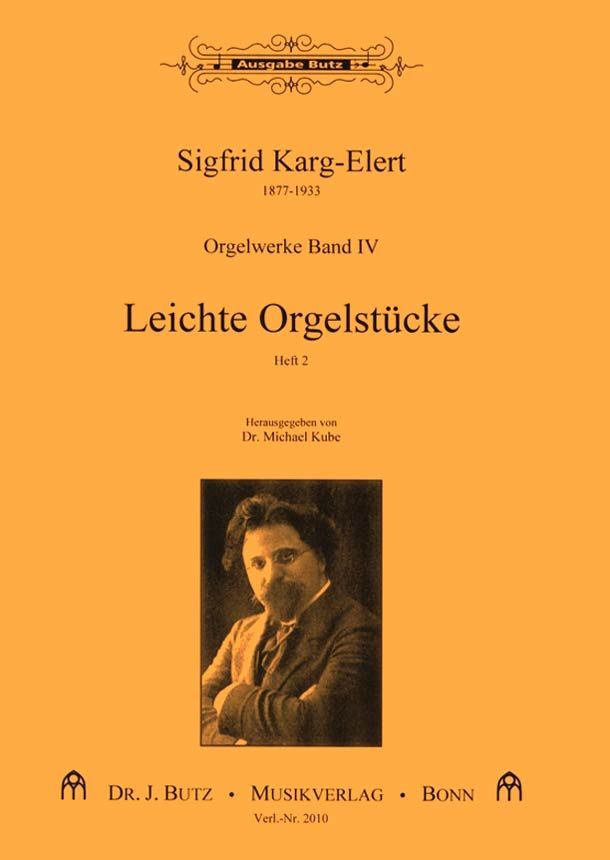 Ausgabe Butz

Sigfrid Karg-Elert
1877-1933

Orgelwerke Band IV

Leichte Orgelstücke
Heft 2

Herausgegeben von
Dr. Michael Kube

DR. J. BUTZ • MUSIKVERLAG • BONN
Verl.-Nr. 2010